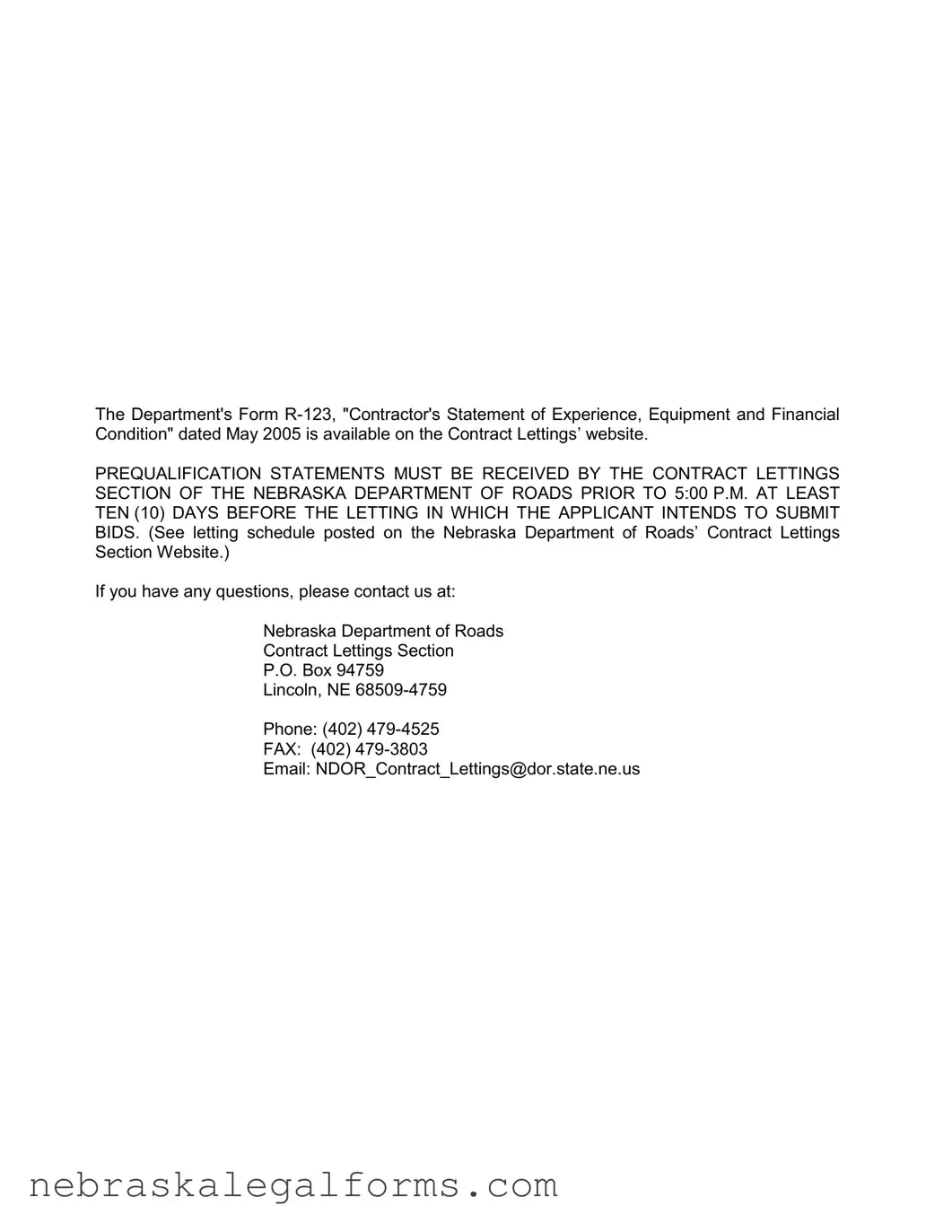 The Department's Form R-123, "Contractor's Statement of Experience, Equipment and Financial Condition" dated May 2005 is available on the Contract Lettings’ website.

PREQUALIFICATION STATEMENTS MUST BE RECEIVED BY THE CONTRACT LETTINGS SECTION OF THE NEBRASKA DEPARTMENT OF ROADS PRIOR TO 5:00 P.M. AT LEAST TEN (10) DAYS BEFORE THE LETTING IN WHICH THE APPLICANT INTENDS TO SUBMIT BIDS. (See letting schedule posted on the Nebraska Department of Roads’ Contract Lettings Section Website.)

If you have any questions, please contact us at:

Nebraska Department of Roads
Contract Lettings Section
P.O. Box 94759
Lincoln, NE 68509-4759

Phone: (402) 479-4525
FAX: (402) 479-3803
Email: NDOR_Contract_Lettings@dor.state.ne.us

nebraskalegalforms.com